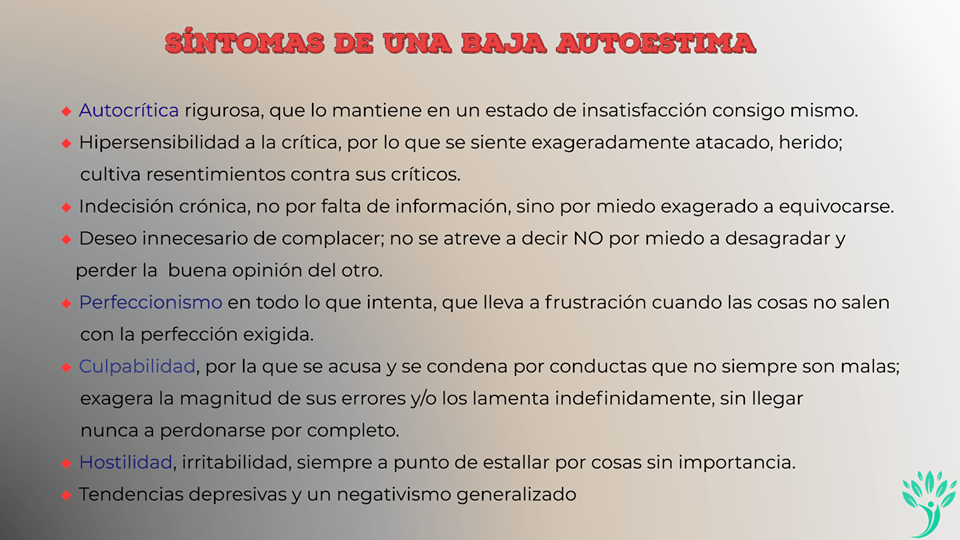 SÍNTOMAS DE UNA BAJA AUTOESTIMA

◆ Autocrítica rigurosa, que lo mantiene en un estado de insatisfacción consigo mismo.
◆ Hipersensibilidad a la crítica, por lo que se siente exageradamente atacado, herido; cultiva resentimientos contra sus críticos.
◆ Indecisión crónica, no por falta de información, sino por miedo exagerado a equivocarse.
◆ Deseo innecesario de complacer; no se atreve a decir NO por miedo a desagradar y perder la buena opinión del otro.
◆ Perfeccionismo en todo lo que intenta, que lleva a frustración cuando las cosas no salen con la perfección exigida.
◆ Culpabilidad, por la que se acusa y se condena por conductas que no siempre son malas; exagera la magnitud de sus errores y/o los lamenta indefinidamente, sin llegar nunca a perdonarse por completo.
◆ Hostilidad, irritabilidad, siempre a punto de estallar por cosas sin importancia.
◆ Tendencias depresivas y un negativismo generalizado